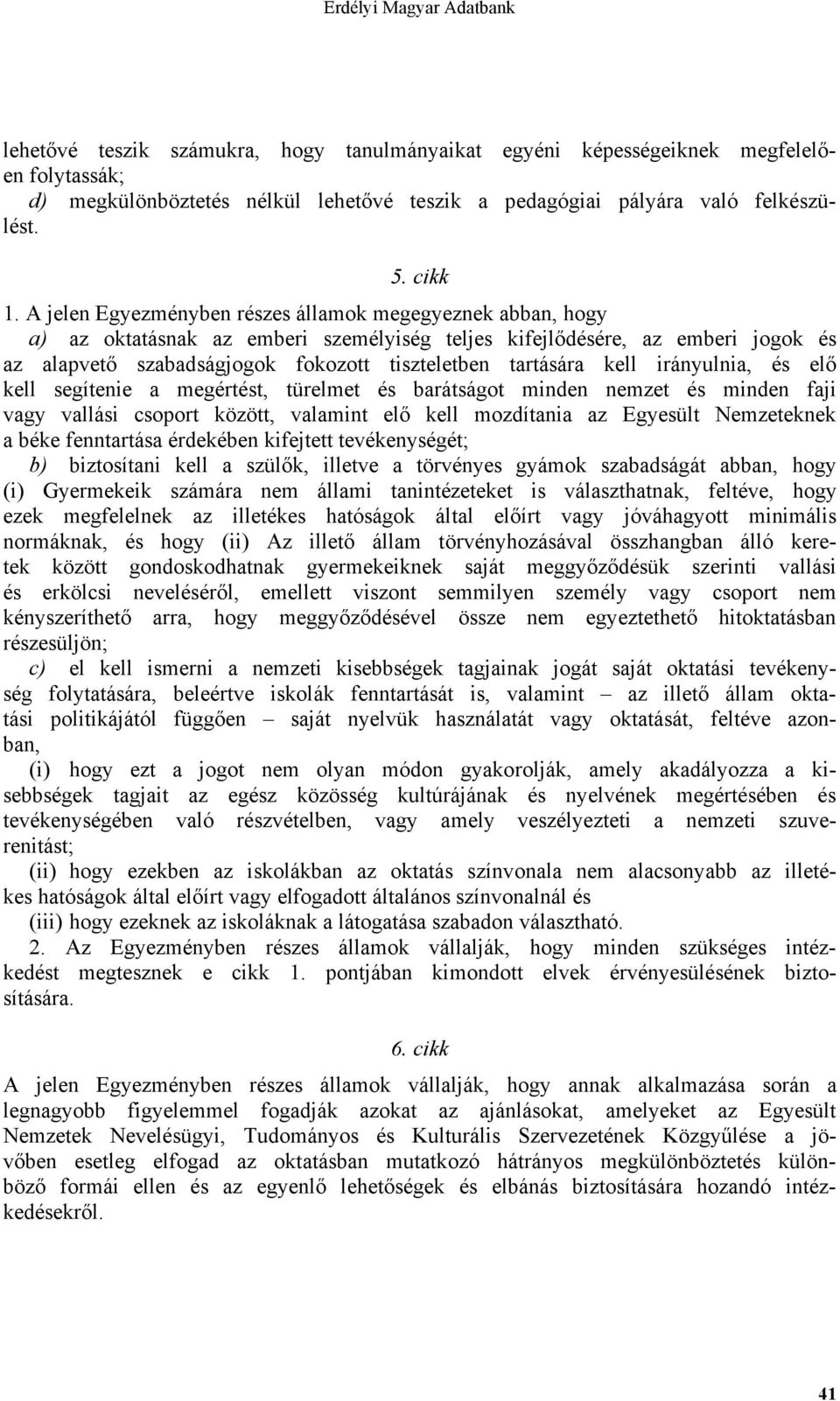 Erdélyi Magyar Adatbank

lehetővé teszik számukra, hogy tanulmányaikat egyéni képességeiknek megfelelően folytassák;
d) megkülönböztetés nélkül lehetővé teszik a pedagógiai pályára való felkészülést.

5. cikk

1. A jelen Egyezményben részes államok megegyeznek abban, hogy
a) az oktatásnak az emberi személyiség teljes kifejlődésére, az emberi jogok és az alapvető szabadságjogok fokozott tiszteletben tartására kell irányulnia, és elő kell segítenie a megértést, türelmet és barátságot minden nemzet és minden faji vagy vallási csoport között, valamint elő kell mozdítania az Egyesült Nemzeteknek a béke fenntartása érdekében kifejtett tevékenységét;
b) biztosítani kell a szülők, illetve a törvényes gyámok szabadságát abban, hogy (i) Gyermekeik számára nem állami tanintézeteket is választhatnak, feltéve, hogy ezek megfelelnek az illetékes hatóságok által előírt vagy jóváhagyott minimális normáknak, és hogy (ii) Az illető állam törvényhozásával összhangban álló keretek között gondoskodhatnak gyermekeiknek saját meggyőződésük szerinti vallási és erkölcsi neveléséről, emellett viszont semmilyen személy vagy csoport nem kényszeríthető arra, hogy meggyőződésével össze nem egyeztethető hitoktatásban részesüljön;
c) el kell ismerni a nemzeti kisebbségek tagjainak jogát saját oktatási tevékenység folytatására, beleértve iskolák fenntartását is, valamint – az illető állam oktatási politikájától függően – saját nyelvük használatát vagy oktatását, feltéve azonban,
(i) hogy ezt a jogot nem olyan módon gyakorolják, amely akadályozza a kisebbségek tagjait az egész közösség kultúrájának és nyelvének megértésében és tevékenységében való részvételben, vagy amely veszélyezteti a nemzeti szuverenitást;
(ii) hogy ezekben az iskolákban az oktatás színvonala nem alacsonyabb az illetékes hatóságok által előírt vagy elfogadott általános színvonalnál és
(iii) hogy ezeknek az iskoláknak a látogatása szabadon választható.
2. Az Egyezményben részes államok vállalják, hogy minden szükséges intézkedést megtesznek e cikk 1. pontjában kimondott elvek érvényesülésének biztosítására.

6. cikk

A jelen Egyezményben részes államok vállalják, hogy annak alkalmazása során a legnagyobb figyelemmel fogadják azokat az ajánlásokat, amelyeket az Egyesült Nemzetek Nevelésügyi, Tudományos és Kulturális Szervezetének Közgyűlése a jövőben esetleg elfogad az oktatásban mutatkozó hátrányos megkülönböztetés különböző formái ellen és az egyenlő lehetőségek és elbánás biztosítására hozandó intézkedésekről.

41